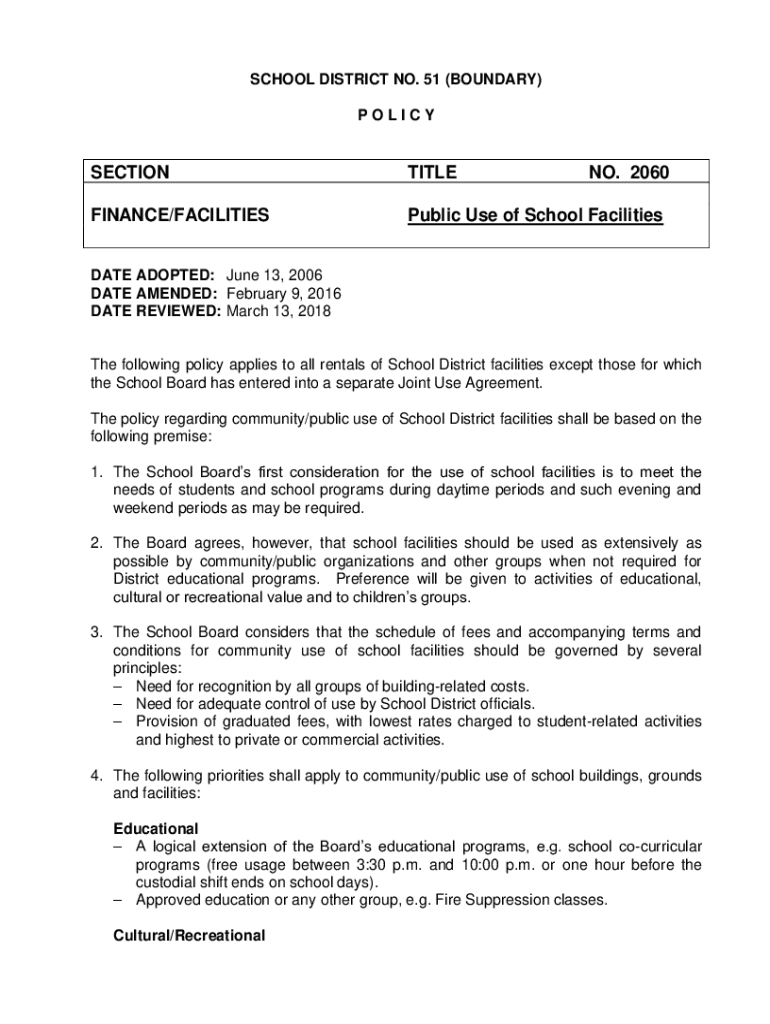 SCHOOL DISTRICT NO. 51 (BOUNDARY)

P O L I C Y

| SECTION | TITLE | NO. 2060 |
|---|---|---|
| FINANCE/FACILITIES | Public Use of School Facilities | |

DATE ADOPTED: June 13, 2006
DATE AMENDED: February 9, 2016
DATE REVIEWED: March 13, 2018

The following policy applies to all rentals of School District facilities except those for which the School Board has entered into a separate Joint Use Agreement.

The policy regarding community/public use of School District facilities shall be based on the following premise:

1. The School Board's first consideration for the use of school facilities is to meet the needs of students and school programs during daytime periods and such evening and weekend periods as may be required.

2. The Board agrees, however, that school facilities should be used as extensively as possible by community/public organizations and other groups when not required for District educational programs. Preference will be given to activities of educational, cultural or recreational value and to children's groups.

3. The School Board considers that the schedule of fees and accompanying terms and conditions for community use of school facilities should be governed by several principles:
– Need for recognition by all groups of building-related costs.
– Need for adequate control of use by School District officials.
– Provision of graduated fees, with lowest rates charged to student-related activities and highest to private or commercial activities.

4. The following priorities shall apply to community/public use of school buildings, grounds and facilities:

Educational
– A logical extension of the Board's educational programs, e.g. school co-curricular programs (free usage between 3:30 p.m. and 10:00 p.m. or one hour before the custodial shift ends on school days).
– Approved education or any other group, e.g. Fire Suppression classes.

Cultural/Recreational